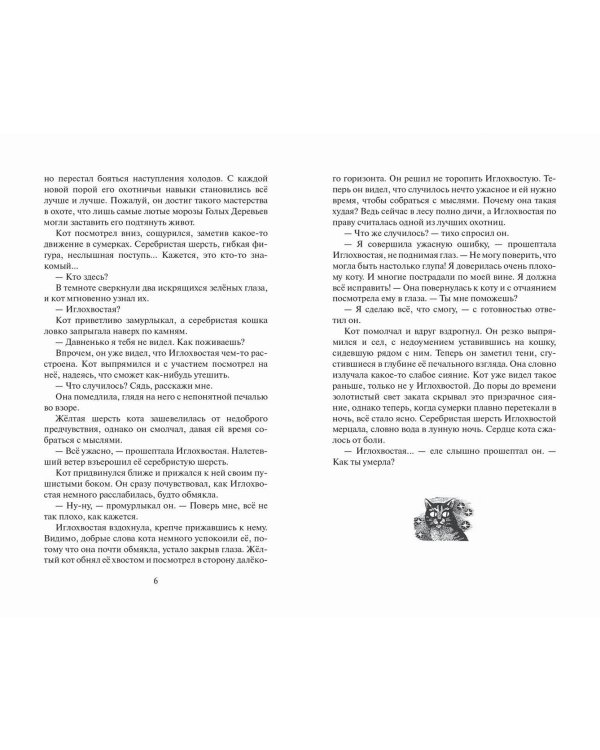 но перестал бояться наступления холодов. С каждой новой порой его охотничьи навыки становились всё лучше и лучше. Пожалуй, он достиг такого мастерства в охоте, что лишь самые лютые морозы Голых Деревьев могли заставить его подтянуть живот.

Кот посмотрел вниз, сощурился, заметив какое-то движение в сумерках. Серебристая шерсть, гибкая фигура, неслышная поступь... Кажется, это кто-то знакомый...

— Кто здесь?

В темноте сверкнули два искрящихся зелёных глаза, и кот мгновенно узнал их.

— Иглохвостая?

Кот приветливо замурлыкал, а серебристая кошка ловко запрыгала наверх по камням.

— Давненько я тебя не видел. Как поживаешь?

Впрочем, он уже видел, что Иглохвостая чем-то расстроена. Кот выпрямился и с участием посмотрел на неё, надеясь, что сможет как-нибудь утешить.

— Что случилось? Сядь, расскажи мне.

Она помедлила, глядя на него с непонятной печалью во взоре.

Жёлтая шерсть кота зашевелилась от недоброго предчувствия, однако он смолчал, давая ей время собраться с мыслями.

— Всё ужасно, — прошептала Иглохвостая. Налетевший ветер взъерошил её серебристую шерсть.

Кот придвинулся ближе и прижался к ней своим пушистыми боком. Он сразу почувствовал, как Иглохвостая немного расслабилась, будто обмякла.

— Ну-ну, — промурлыкал он. — Поверь мне, всё не так плохо, как кажется.

Иглохвостая вздохнула, крепче прижавшись к нему. Видимо, добрые слова кота немного успокоили её, потому что она почти обмякла, устало закрыв глаза. Жёлтый кот обнял её хвостом и посмотрел в сторону далёкого горизонта. Он решил не торопить Иглохвостую. Теперь он видел, что случилось нечто ужасное и ей нужно время, чтобы собраться с мыслями. Почему она такая худая? Ведь сейчас в лесу полно дичи, а Иглохвостая по праву считалась одной из лучших охотниц.

— Что же случилось? — тихо спросил он.

— Я совершила ужасную ошибку, — прошептала Иглохвостая, не поднимая глаз. — Не могу поверить, что могла быть настолько глупа! Я доверилась очень плохому коту. И многие пострадали по моей вине. Я должна всё исправить! — Она повернулась к коту и с отчаянием посмотрела ему в глаза. — Ты мне поможешь?

— Я сделаю всё, что смогу, — с готовностью ответил он.

Кот помолчал и вдруг вздрогнул. Он резко выпрямился и сел, с недоумением уставившись на кошку, сидевшую рядом с ним. Теперь он заметил тени, сгустившиеся в глубине её печального взгляда. Она словно излучала какое-то слабое сияние. Кот уже видел такое раньше, только не у Иглохвостой. До поры до времени золотистый свет заката скрывал это призрачное сияние, однако теперь, когда сумерки плавно перетекали в ночь, всё стало ясно. Серебристая шерсть Иглохвостой мерцала, словно вода в лунную ночь. Сердце кота сжалось от боли.

— Иглохвостая... — еле слышно прошептал он. — Как ты умерла?

6